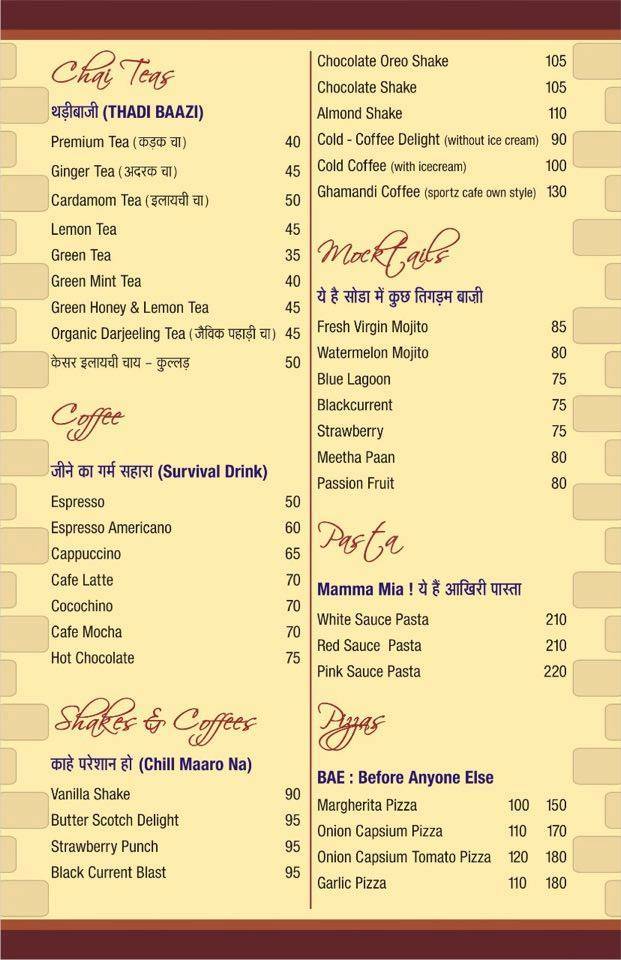 Chai Teas
थड़ीबाजी (THADI BAAZI)

| | |
|---|---|
| Premium Tea (कड़क चा) | 40 |
| Ginger Tea (अदरक चा) | 45 |
| Cardamom Tea (इलायची चा) | 50 |
| Lemon Tea | 45 |
| Green Tea | 35 |
| Green Mint Tea | 40 |
| Green Honey & Lemon Tea | 45 |
| Organic Darjeeling Tea (जैविक पहाड़ी चा) | 45 |
| केसर इलायची चाय - कुल्लड़ | 50 |

Coffee
जीने का गर्म सहारा (Survival Drink)

| | |
|---|---|
| Espresso | 50 |
| Espresso Americano | 60 |
| Cappuccino | 65 |
| Cafe Latte | 70 |
| Cocochino | 70 |
| Cafe Mocha | 70 |
| Hot Chocolate | 75 |

Shakes & Coffees
काहे परेशान हो (Chill Maaro Na)

| | |
|---|---|
| Vanilla Shake | 90 |
| Butter Scotch Delight | 95 |
| Strawberry Punch | 95 |
| Black Current Blast | 95 |
| Chocolate Oreo Shake | 105 |
| Chocolate Shake | 105 |
| Almond Shake | 110 |
| Cold - Coffee Delight (without ice cream) | 90 |
| Cold Coffee (with icecream) | 100 |
| Ghamandi Coffee (sportz cafe own style) | 130 |

Mocktails
ये है सोडा में कुछ तिगड़म बाजी

| | |
|---|---|
| Fresh Virgin Mojito | 85 |
| Watermelon Mojito | 80 |
| Blue Lagoon | 75 |
| Blackcurrent | 75 |
| Strawberry | 75 |
| Meetha Paan | 80 |
| Passion Fruit | 80 |

Pasta
Mamma Mia ! ये हैं आखिरी पास्ता

| | |
|---|---|
| White Sauce Pasta | 210 |
| Red Sauce Pasta | 210 |
| Pink Sauce Pasta | 220 |

Pizzas
BAE : Before Anyone Else

| | | |
|---|---|---|
| Margherita Pizza | 100 | 150 |
| Onion Capsium Pizza | 110 | 170 |
| Onion Capsium Tomato Pizza | 120 | 180 |
| Garlic Pizza | 110 | 180 |